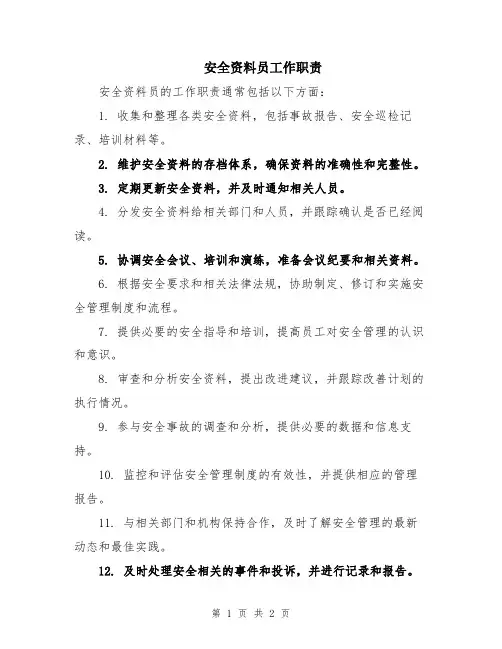 安全资料员工作职责

安全资料员的工作职责通常包括以下方面：

1. 收集和整理各类安全资料，包括事故报告、安全巡检记录、培训材料等。

2. 维护安全资料的存档体系，确保资料的准确性和完整性。

3. 定期更新安全资料，并及时通知相关人员。

4. 分发安全资料给相关部门和人员，并跟踪确认是否已经阅读。

5. 协调安全会议、培训和演练，准备会议纪要和相关资料。

6. 根据安全要求和相关法律法规，协助制定、修订和实施安全管理制度和流程。

7. 提供必要的安全指导和培训，提高员工对安全管理的认识和意识。

8. 审查和分析安全资料，提出改进建议，并跟踪改善计划的执行情况。

9. 参与安全事故的调查和分析，提供必要的数据和信息支持。

10. 监控和评估安全管理制度的有效性，并提供相应的管理报告。

11. 与相关部门和机构保持合作，及时了解安全管理的最新动态和最佳实践。

12. 及时处理安全相关的事件和投诉，并进行记录和报告。

第 1 页 共 2 页